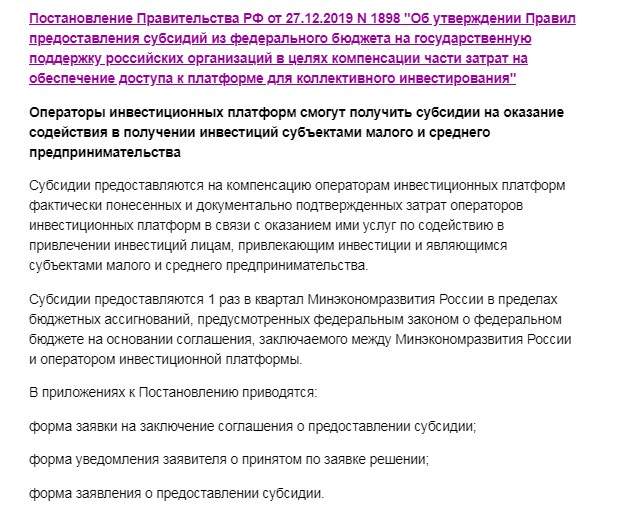 Постановление Правительства РФ от 27.12.2019 N 1898 "Об утверждении Правил предоставления субсидий из федерального бюджета на государственную поддержку российских организаций в целях компенсации части затрат на обеспечение доступа к платформе для коллективного инвестирования"

Операторы инвестиционных платформ смогут получить субсидии на оказание содействия в получении инвестиций субъектами малого и среднего предпринимательства

Субсидии предоставляются на компенсацию операторам инвестиционных платформ фактически понесенных и документально подтвержденных затрат операторов инвестиционных платформ в связи с оказанием ими услуг по содействию в привлечении инвестиций лицам, привлекающим инвестиции и являющимся субъектами малого и среднего предпринимательства.

Субсидии предоставляются 1 раз в квартал Минэкономразвития России в пределах бюджетных ассигнований, предусмотренных федеральным законом о федеральном бюджете на основании соглашения, заключаемого между Минэкономразвития России и оператором инвестиционной платформы.

В приложениях к Постановлению приводятся:

форма заявки на заключение соглашения о предоставлении субсидии;

форма уведомления заявителя о принятом по заявке решении;

форма заявления о предоставлении субсидии.